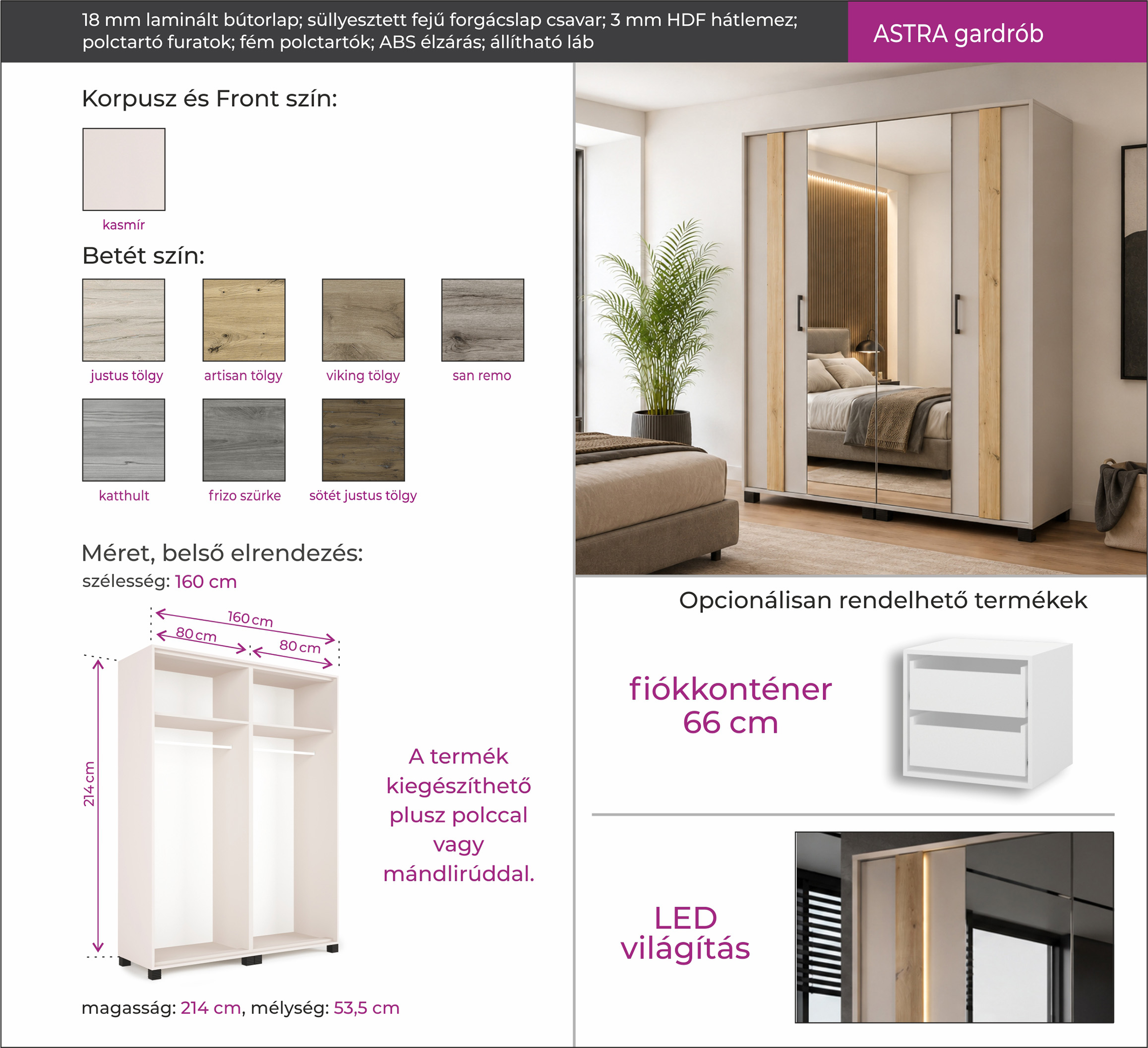 18 mm laminált bútorlap; süllyesztett fejű forgácslap csavar; 3 mm HDF hátlemez; polctartó furatok; fém polctartók; ABS élzárás; állítható láb

ASTRA gardrób

Korpusz és Front szín:

kasmír

Betét szín:

justus tölgy

artisan tölgy

viking tölgy

san remo

katthult

frizo szürke

sötét justus tölgy

Méret, belső elrendezés:

szélesség: 160 cm

160 cm

80 cm

80 cm

214 cm

A termék kiegészíthető plusz polccal vagy mándlirúddal.

magasság: 214 cm, mélység: 53,5 cm

Opcionálisan rendelhető termékek

fiókkonténer 66 cm

LED világítás